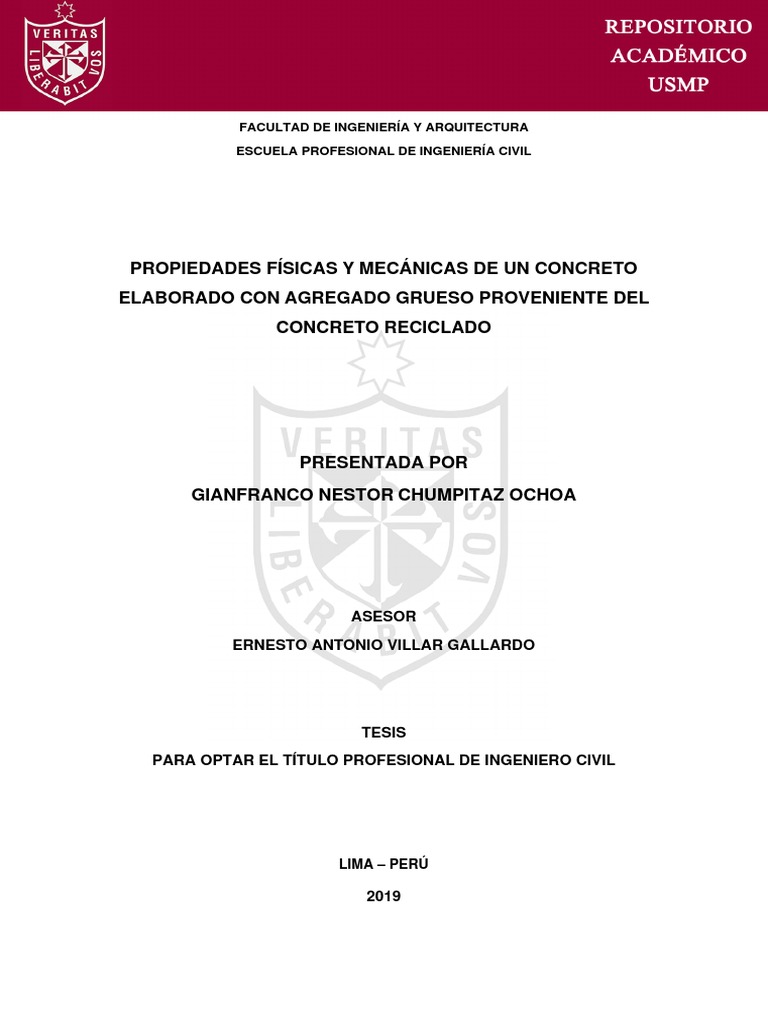 VERITAS LIBERABIT VOS

REPOSITORIO ACADÉMICO USMP

FACULTAD DE INGENIERÍA Y ARQUITECTURA
ESCUELA PROFESIONAL DE INGENIERÍA CIVIL

PROPIEDADES FÍSICAS Y MECÁNICAS DE UN CONCRETO ELABORADO CON AGREGADO GRUESO PROVENIENTE DEL CONCRETO RECICLADO

VERITAS LIBERABIT VOS

PRESENTADA POR
GIANFRANCO NESTOR CHUMPITAZ OCHOA

ASESOR
ERNESTO ANTONIO VILLAR GALLARDO

TESIS
PARA OPTAR EL TÍTULO PROFESIONAL DE INGENIERO CIVIL

LIMA – PERÚ
2019